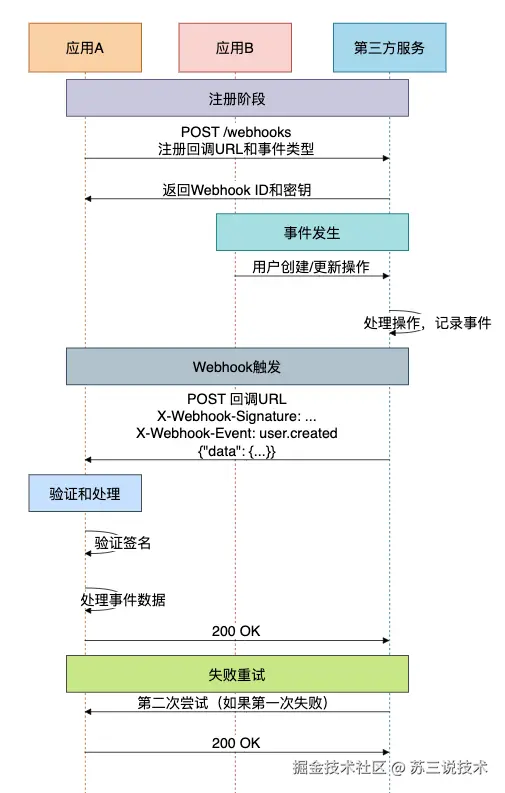 应用A

应用B

第三方服务

注册阶段

POST /webhooks
注册回调URL和事件类型

返回Webhook ID和密钥

事件发生

用户创建/更新操作

处理操作，记录事件

Webhook触发

POST 回调URL
X-Webhook-Signature: ...
X-Webhook-Event: user.created
{"data": {...}}

验证和处理

验证签名

处理事件数据

200 OK

失败重试

第二次尝试（如果第一次失败）

200 OK

掘金技术社区 @ 苏三说技术